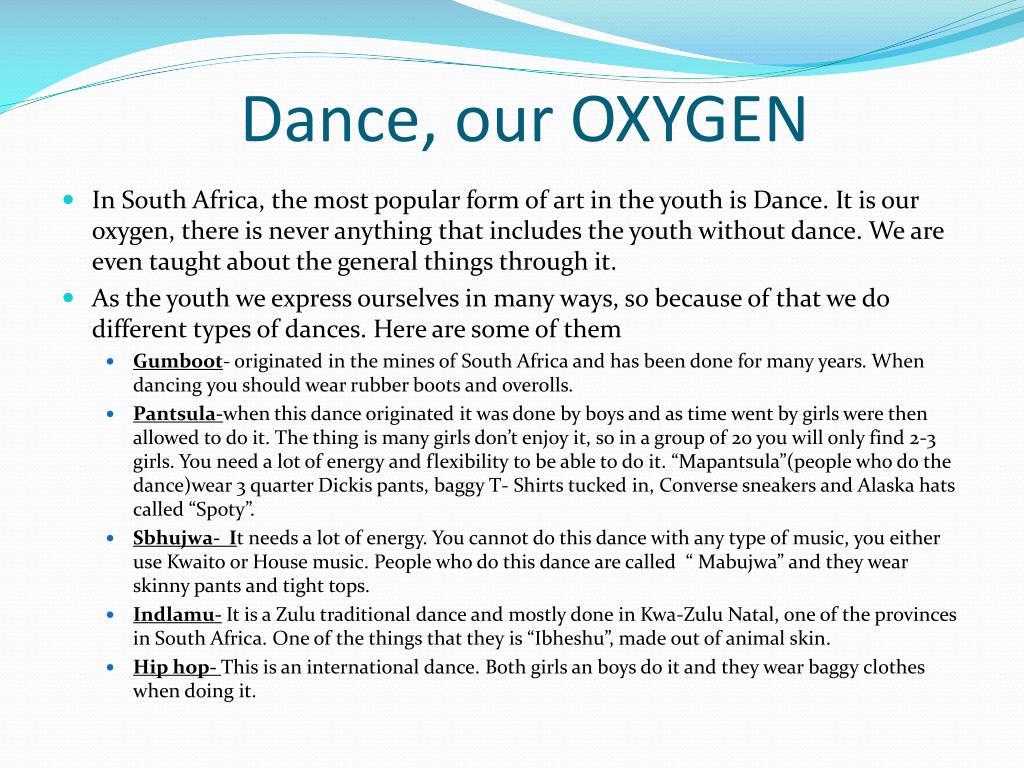 Dance, our OXYGEN

In South Africa, the most popular form of art in the youth is Dance. It is our oxygen, there is never anything that includes the youth without dance. We are even taught about the general things through it.

As the youth we express ourselves in many ways, so because of that we do different types of dances. Here are some of them

Gumboot- originated in the mines of South Africa and has been done for many years. When dancing you should wear rubber boots and overolls.

Pantsula-when this dance originated it was done by boys and as time went by girls were then allowed to do it. The thing is many girls don't enjoy it, so in a group of 20 you will only find 2-3 girls. You need a lot of energy and flexibility to be able to do it. "Mapantsula"(people who do the dance)wear 3 quarter Dickis pants, baggy T- Shirts tucked in, Converse sneakers and Alaska hats called "Spoty".

Sbhujwa- It needs a lot of energy. You cannot do this dance with any type of music, you either use Kwaito or House music. People who do this dance are called " Mabujwa" and they wear skinny pants and tight tops.

Indlamu- It is a Zulu traditional dance and mostly done in Kwa-Zulu Natal, one of the provinces in South Africa. One of the things that they is "Ibheshu", made out of animal skin.

Hip hop- This is an international dance. Both girls an boys do it and they wear baggy clothes when doing it.